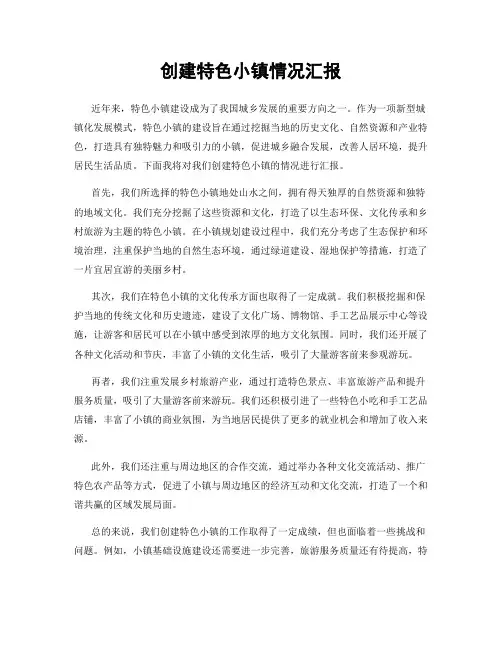 创建特色小镇情况汇报

近年来，特色小镇建设成为了我国城乡发展的重要方向之一。作为一项新型城镇化发展模式，特色小镇的建设旨在通过挖掘当地的历史文化、自然资源和产业特色，打造具有独特魅力和吸引力的小镇，促进城乡融合发展，改善人居环境，提升居民生活品质。下面我将对我们创建特色小镇的情况进行汇报。

首先，我们所选择的特色小镇地处山水之间，拥有得天独厚的自然资源和独特的地域文化。我们充分挖掘了这些资源和文化，打造了以生态环保、文化传承和乡村旅游为主题的特色小镇。在小镇规划建设过程中，我们充分考虑了生态保护和环境治理，注重保护当地的自然生态环境，通过绿道建设、湿地保护等措施，打造了一片宜居宜游的美丽乡村。

其次，我们在特色小镇的文化传承方面也取得了一定成就。我们积极挖掘和保护当地的传统文化和历史遗迹，建设了文化广场、博物馆、手工艺品展示中心等设施，让游客和居民可以在小镇中感受到浓厚的地方文化氛围。同时，我们还开展了各种文化活动和节庆，丰富了小镇的文化生活，吸引了大量游客前来参观游玩。

再者，我们注重发展乡村旅游产业，通过打造特色景点、丰富旅游产品和提升服务质量，吸引了大量游客前来游玩。我们还积极引进了一些特色小吃和手工艺品店铺，丰富了小镇的商业氛围，为当地居民提供了更多的就业机会和增加了收入来源。

此外，我们还注重与周边地区的合作交流，通过举办各种文化交流活动、推广特色农产品等方式，促进了小镇与周边地区的经济互动和文化交流，打造了一个和谐共赢的区域发展局面。

总的来说，我们创建特色小镇的工作取得了一定成绩，但也面临着一些挑战和问题。例如，小镇基础设施建设还需要进一步完善，旅游服务质量还有待提高，特